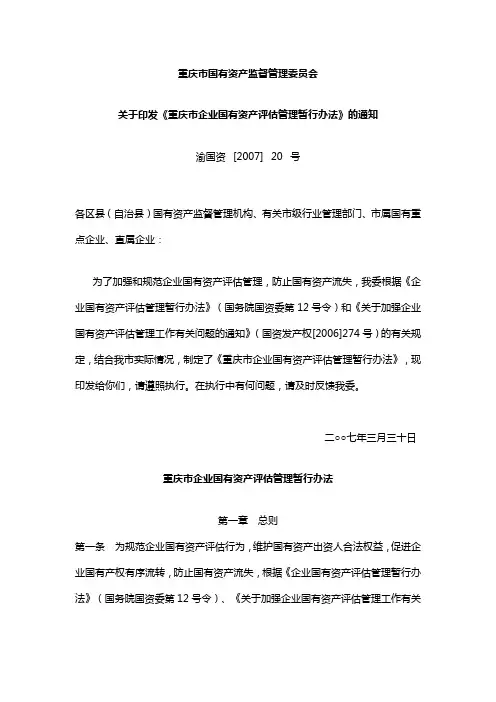 重庆市国有资产监督管理委员会

关于印发《重庆市企业国有资产评估管理暂行办法》的通知

渝国资 [2007] 20 号

各区县（自治县）国有资产监督管理机构、有关市级行业管理部门、市属国有重点企业、直属企业：

为了加强和规范企业国有资产评估管理，防止国有资产流失，我委根据《企业国有资产评估管理暂行办法》（国务院国资委第 12 号令）和《关于加强企业国有资产评估管理工作有关问题的通知》（国资发产权[2006]274 号）的有关规定，结合我市实际情况，制定了《重庆市企业国有资产评估管理暂行办法》，现印发给你们，请遵照执行。在执行中有何问题，请及时反馈我委。

二○○七年三月三十日

重庆市企业国有资产评估管理暂行办法

第一章 总则

第一条 为规范企业国有资产评估行为，维护国有资产出资人合法权益，促进企业国有产权有序流转，防止国有资产流失，根据《企业国有资产评估管理暂行办法》（国务院国资委第 12 号令）、《关于加强企业国有资产评估管理工作有关